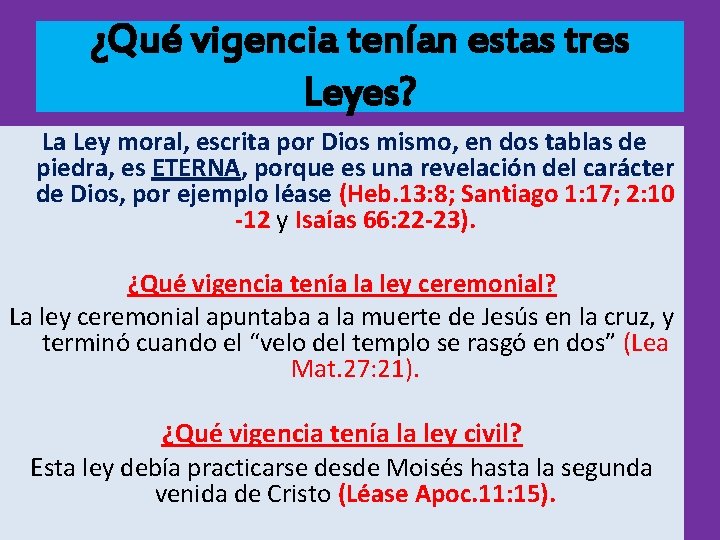 ¿Qué vigencia tenían estas tres Leyes?

La Ley moral, escrita por Dios mismo, en dos tablas de piedra, es ETERNA, porque es una revelación del carácter de Dios, por ejemplo léase (Heb.13:8; Santiago 1:17; 2:10 -12 y Isaías 66:22-23).

¿Qué vigencia tenía la ley ceremonial?

La ley ceremonial apuntaba a la muerte de Jesús en la cruz, y terminó cuando el "velo del templo se rasgó en dos" (Lea Mat.27:21).

¿Qué vigencia tenía la ley civil?

Esta ley debía practicarse desde Moisés hasta la segunda venida de Cristo (Léase Apoc.11:15).